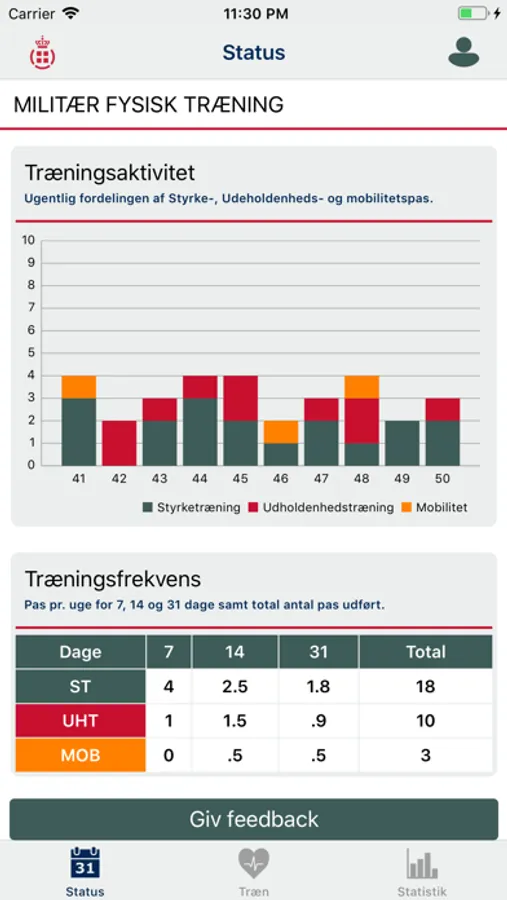 Carrier 11:30 PM

Status

MILITÆR FYSISK TRÆNING

Træningsaktivitet
Ugentlig fordelingen af Styrke-, Udeholdenheds- og mobilitetspas.

10
9
8
7
6
5
4
3
2
1
0
41 42 43 44 45 46 47 48 49 50

Styrketræning Udholdenhedstræning Mobilitet

Træningsfrekvens
Pas pr. uge for 7, 14 og 31 dage samt total antal pas udført.

| Dage | 7 | 14 | 31 | Total |
|---|---|---|---|---|
| ST | 4 | 2.5 | 1.8 | 18 |
| UHT | 1 | 1.5 | .9 | 10 |
| MOB | 0 | .5 | .5 | 3 |

Giv feedback

31
Status Træn Statistik